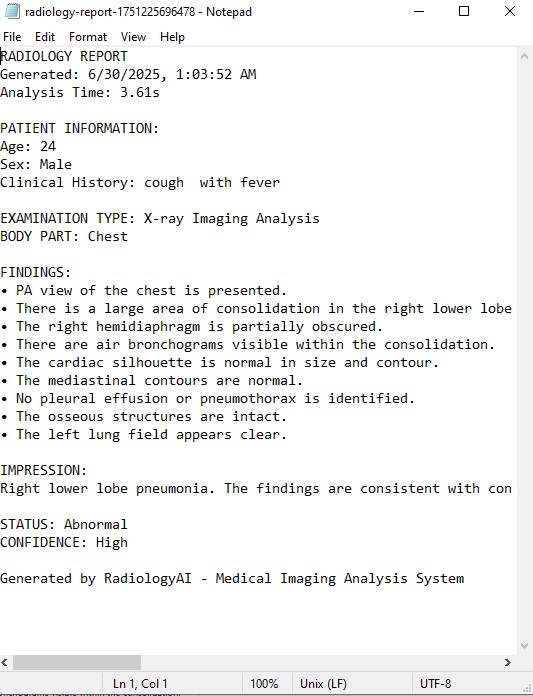 radiology-report-1751225696478 - Notepad

File Edit Format View Help

RADIOLOGY REPORT
Generated: 6/30/2025, 1:03:52 AM
Analysis Time: 3.61s

PATIENT INFORMATION:
Age: 24
Sex: Male
Clinical History: cough  with fever

EXAMINATION TYPE: X-ray Imaging Analysis
BODY PART: Chest

FINDINGS:
• PA view of the chest is presented.
• There is a large area of consolidation in the right lower lobe
• The right hemidiaphragm is partially obscured.
• There are air bronchograms visible within the consolidation.
• The cardiac silhouette is normal in size and contour.
• The mediastinal contours are normal.
• No pleural effusion or pneumothorax is identified.
• The osseous structures are intact.
• The left lung field appears clear.

IMPRESSION:
Right lower lobe pneumonia. The findings are consistent with con

STATUS: Abnormal
CONFIDENCE: High

Generated by RadiologyAI - Medical Imaging Analysis System

Ln 1, Col 1 100% Unix (LF) UTF-8